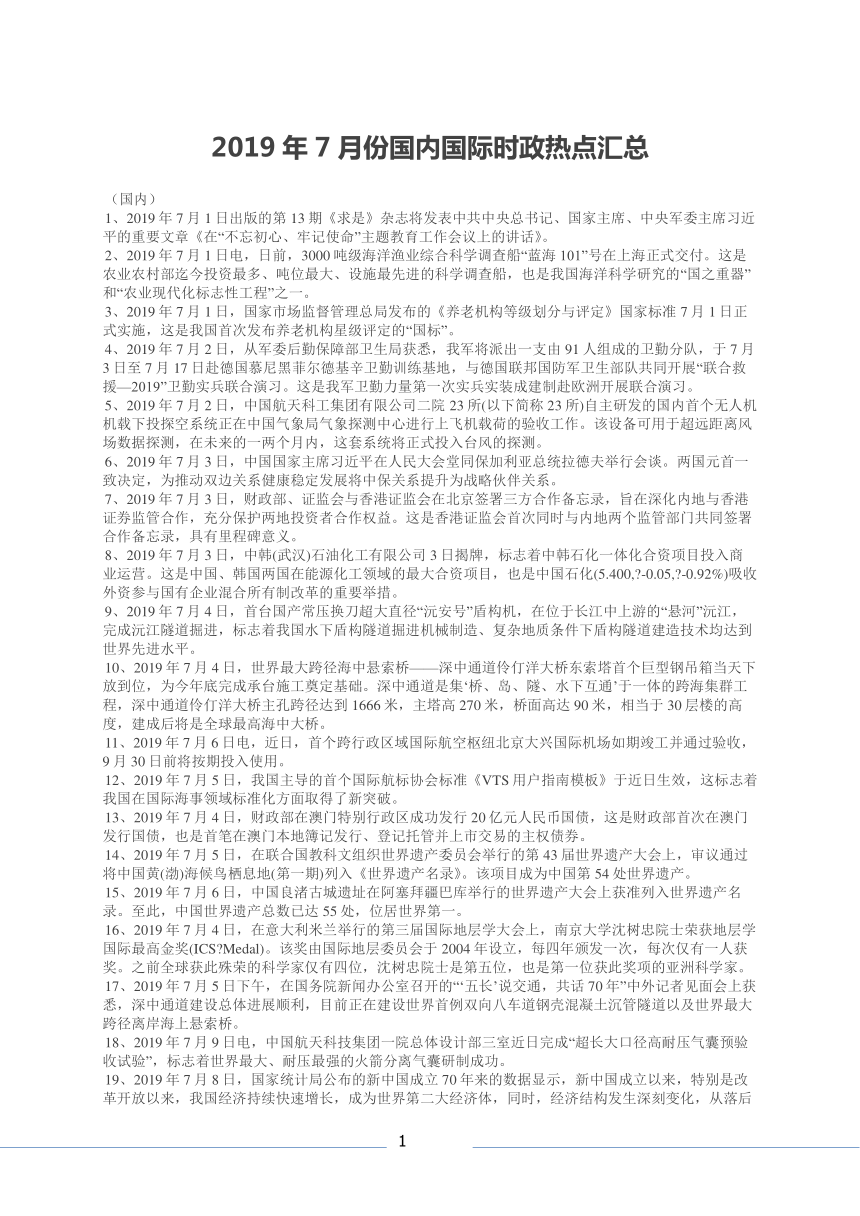 2019 年 7 月份国内国际时政热点汇总

（国内）

1、2019 年 7 月 1 日出版的第 13 期《求是》杂志将发表中共中央总书记、国家主席、中央军委主席习近平的重要文章《在“不忘初心、牢记使命”主题教育工作会议上的讲话》。

2、2019 年 7 月 1 日电，日前，3000 吨级海洋渔业综合科学调查船“蓝海 101”号在上海正式交付。这是农业农村部迄今投资最多、吨位最大、设施最先进的科学调查船，也是我国海洋科学研究的“国之重器”和“农业现代化标志性工程”之一。

3、2019 年 7 月 1 日，国家市场监督管理总局发布的《养老机构等级划分与评定》国家标准 7 月 1 日正式实施，这是我国首次发布养老机构星级评定的“国标”。

4、2019 年 7 月 2 日，从军委后勤保障部卫生局获悉，我军将派出一支由 91 人组成的卫勤分队，于 7 月 3 日至 7 月 17 日赴德国慕尼黑菲尔德基辛卫勤训练基地，与德国联邦国防军卫生部队共同开展“联合救援—2019”卫勤实兵联合演习。这是我军卫勤力量第一次实兵实装成建制赴欧洲开展联合演习。

5、2019 年 7 月 2 日，中国航天科工集团有限公司二院 23 所(以下简称 23 所)自主研发的国内首个无人机机载下投探空系统正在中国气象局气象探测中心进行上飞机载荷的验收工作。该设备可用于超远距离风场数据探测，在未来的一两个月内，这套系统将正式投入台风的探测。

6、2019 年 7 月 3 日，中国国家主席习近平在人民大会堂同保加利亚总统拉德夫举行会谈。两国元首一致决定，为推动双边关系健康稳定发展将中保关系提升为战略伙伴关系。

7、2019 年 7 月 3 日，财政部、证监会与香港证监会在北京签署三方合作备忘录，旨在深化内地与香港证券监管合作，充分保护两地投资者合作权益。这是香港证监会首次同时与内地两个监管部门共同签署合作备忘录，具有里程碑意义。

8、2019 年 7 月 3 日，中韩(武汉)石油化工有限公司 3 日揭牌，标志着中韩石化一体化合资项目投入商业运营。这是中国、韩国两国在能源化工领域的最大合资项目，也是中国石化(5.400,?-0.05,?-0.92%)吸收外资参与国有企业混合所有制改革的重要举措。

9、2019 年 7 月 4 日，首台国产常压换刀超大直径“沅安号”盾构机，在位于长江中上游的“悬河”沅江，完成沅江隧道掘进，标志着我国水下盾构隧道掘进机械制造、复杂地质条件下盾构隧道建造技术均达到世界先进水平。

10、2019 年 7 月 4 日，世界最大跨径海中悬索桥——深中通道伶仃洋大桥东索塔首个巨型钢吊箱当天下放到位，为今年底完成承台施工奠定基础。深中通道是集‘桥、岛、隧、水下互通’于一体的跨海集群工程，深中通道伶仃洋大桥主孔跨径达到 1666 米，主塔高 270 米，桥面高达 90 米，相当于 30 层楼的高度，建成后将是全球最高海中大桥。

11、2019 年 7 月 6 日电，近日，首个跨行政区域国际航空枢纽北京大兴国际机场如期竣工并通过验收，9 月 30 日前将按期投入使用。

12、2019 年 7 月 5 日，我国主导的首个国际航标协会标准《VTS 用户指南模板》于近日生效，这标志着我国在国际海事领域标准化方面取得了新突破。

13、2019 年 7 月 4 日，财政部在澳门特别行政区成功发行 20 亿元人民币国债，这是财政部首次在澳门发行国债，也是首笔在澳门本地簿记发行、登记托管并上市交易的主权债券。

14、2019 年 7 月 5 日，在联合国教科文组织世界遗产委员会举行的第 43 届世界遗产大会上，审议通过将中国黄(渤)海候鸟栖息地(第一期)列入《世界遗产名录》。该项目成为中国第 54 处世界遗产。

15、2019 年 7 月 6 日，中国良渚古城遗址在阿塞拜疆巴库举行的世界遗产大会上获准列入世界遗产名录。至此，中国世界遗产总数已达 55 处，位居世界第一。

16、2019 年 7 月 4 日，在意大利米兰举行的第三届国际地层学大会上，南京大学沈树忠院士荣获地层学国际最高金奖(ICS?Medal)。该奖由国际地层委员会于 2004 年设立，每四年颁发一次，每次仅有一人获奖。之前全球获此殊荣的科学家仅有四位，沈树忠院士是第五位，也是第一位获此奖项的亚洲科学家。

17、2019 年 7 月 5 日下午，在国务院新闻办公室召开的“‘五长’说交通，共话 70 年”中外记者见面会上获悉，深中通道建设总体进展顺利，目前正在建设世界首例双向八车道钢壳混凝土沉管隧道以及世界最大跨径离岸海上悬索桥。

18、2019 年 7 月 9 日电，中国航天科技集团一院总体设计部三室近日完成“超长大口径高耐压气囊预验收试验”，标志着世界最大、耐压最强的火箭分离气囊研制成功。

19、2019 年 7 月 8 日，国家统计局公布的新中国成立 70 年来的数据显示，新中国成立以来，特别是改革开放以来，我国经济持续快速增长，成为世界第二大经济体，同时，经济结构发生深刻变化，从落后

1